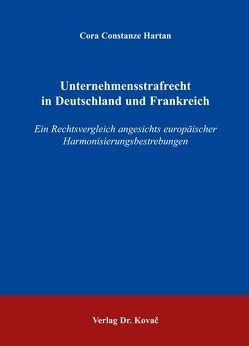 Cora Constanze Hartan

Unternehmensstrafrecht in Deutschland und Frankreich

Ein Rechtsvergleich angesichts europäischer Harmonisierungsbestrebungen

Verlag Dr. Kovač